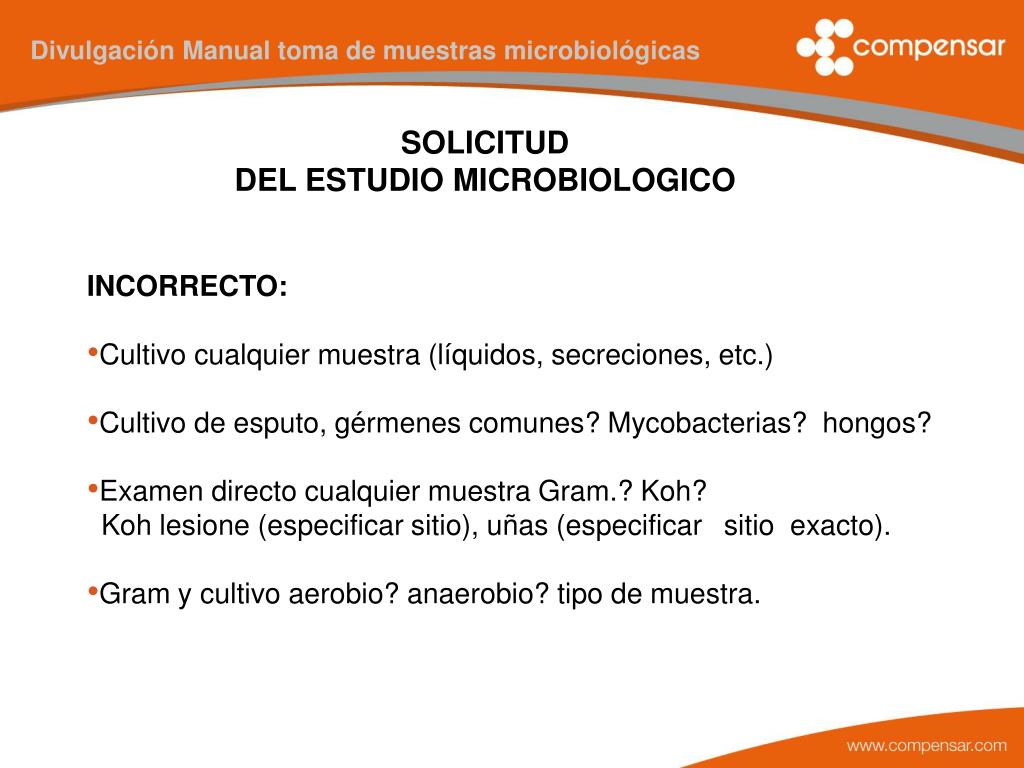 Divulgación Manual toma de muestras microbiológicas

compensar

SOLICITUD
DEL ESTUDIO MICROBIOLOGICO

INCORRECTO:

•Cultivo cualquier muestra (líquidos, secreciones, etc.)

•Cultivo de esputo, gérmenes comunes? Mycobacterias? hongos?

•Examen directo cualquier muestra Gram.? Koh?
Koh lesione (especificar sitio), uñas (especificar sitio exacto).

•Gram y cultivo aerobio? anaerobio? tipo de muestra.

www.compensar.com